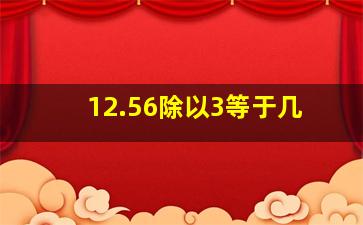 12.56除以3等于几